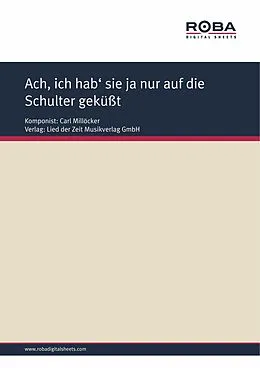 ROBA
DIGITAL SHEETS

Ach, ich hab‘ sie ja nur auf die Schulter geküßt

Komponist: Carl Millöcker
Verlag: Lied der Zeit Musikverlag GmbH

www.robadigitalsheets.com